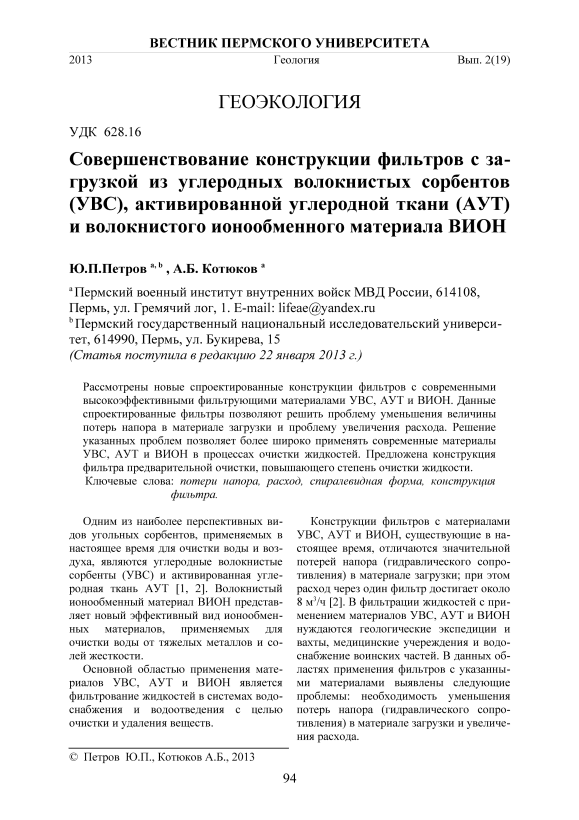 ВЕСТНИК ПЕРМСКОГО УНИВЕРСИТЕТА
2013 Геология Вып. 2(19)

ГЕОЭКОЛОГИЯ

УДК 628.16

Совершенствование конструкции фильтров с загрузкой из углеродных волокнистых сорбентов (УВС), активированной углеродной ткани (АУТ) и волокнистого ионообменного материала ВИОН

Ю.П.Петров $^{a, b}$ , А.Б. Котюков $^{a}$

$^{a}$ Пермский военный институт внутренних войск МВД России, 614108, Пермь, ул. Гремячий лог, 1. E-mail: lifeae@yandex.ru
$^{b}$ Пермский государственный национальный исследовательский университет, 614990, Пермь, ул. Букирева, 15
(Статья поступила в редакцию 22 января 2013 г.)

Рассмотрены новые спроектированные конструкции фильтров с современными высокоэффективными фильтрующими материалами УВС, АУТ и ВИОН. Данные спроектированные фильтры позволяют решить проблему уменьшения величины потерь напора в материале загрузки и проблему увеличения расхода. Решение указанных проблем позволяет более широко применять современные материалы УВС, АУТ и ВИОН в процессах очистки жидкостей. Предложена конструкция фильтра предварительной очистки, повышающего степень очистки жидкости.
Ключевые слова: потери напора, расход, спиралевидная форма, конструкция фильтра.

Одним из наиболее перспективных видов угольных сорбентов, применяемых в настоящее время для очистки воды и воздуха, являются углеродные волокнистые сорбенты (УВС) и активированная углеродная ткань АУТ [1, 2]. Волокнистый ионообменный материал ВИОН представляет новый эффективный вид ионообменных материалов, применяемых для очистки воды от тяжелых металлов и солей жесткости.

Основной областью применения материалов УВС, АУТ и ВИОН является фильтрование жидкостей в системах водоснабжения и водоотведения с целью очистки и удаления веществ.

Конструкции фильтров с материалами УВС, АУТ и ВИОН, существующие в настоящее время, отличаются значительной потерей напора (гидравлического сопротивления) в материале загрузки; при этом расход через один фильтр достигает около 8 м$^3$/ч [2]. В фильтрации жидкостей с применением материалов УВС, АУТ и ВИОН нуждаются геологические экспедиции и вахты, медицинские учереждения и водоснабжение воинских частей. В данных областях применения фильтров с указанными материалами выявлены следующие проблемы: необходимость уменьшения потерь напора (гидравлического сопротивления) в материале загрузки и увеличения расхода.

© Петров Ю.П., Котюков А.Б., 2013

94